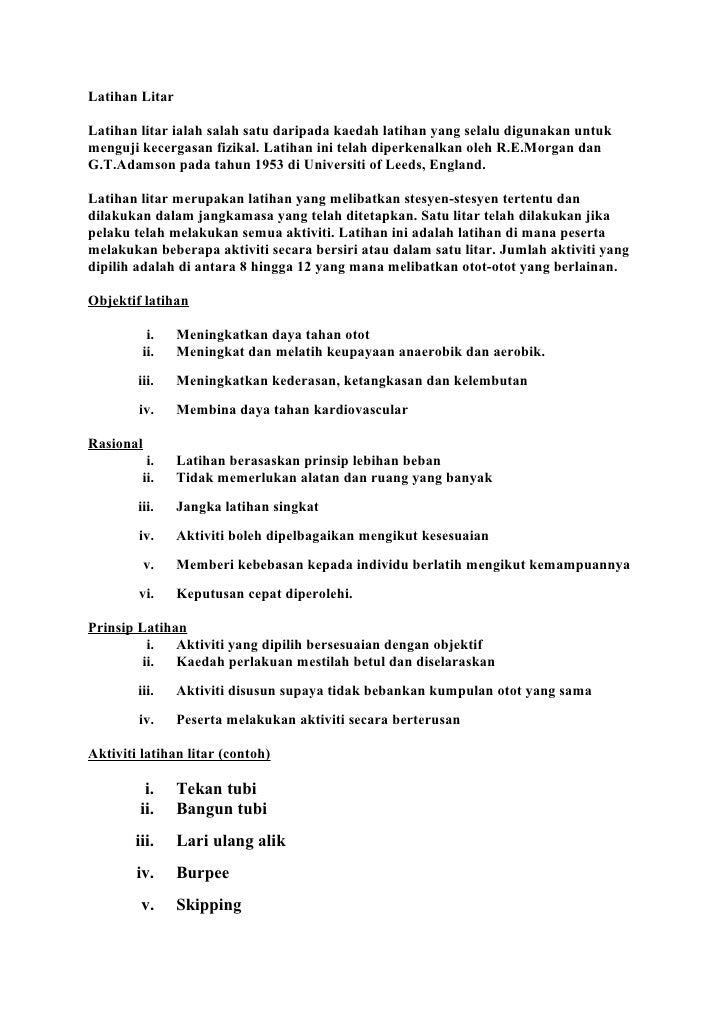 Latihan Litar

Latihan litar ialah salah satu daripada kaedah latihan yang selalu digunakan untuk menguji kecergasan fizikal. Latihan ini telah diperkenalkan oleh R.E.Morgan dan G.T.Adamson pada tahun 1953 di Universiti of Leeds, England.

Latihan litar merupakan latihan yang melibatkan stesyen-stesyen tertentu dan dilakukan dalam jangkamasa yang telah ditetapkan. Satu litar telah dilakukan jika pelaku telah melakukan semua aktiviti. Latihan ini adalah latihan di mana peserta melakukan beberapa aktiviti secara bersiri atau dalam satu litar. Jumlah aktiviti yang dipilih adalah di antara 8 hingga 12 yang mana melibatkan otot-otot yang berlainan.

Objektif latihan

i. Meningkatkan daya tahan otot
ii. Meningkat dan melatih keupayaan anaerobik dan aerobik.
iii. Meningkatkan kederasan, ketangkasan dan kelembutan
iv. Membina daya tahan kardiovascular

Rasional
i. Latihan berasaskan prinsip lebihan beban
ii. Tidak memerlukan alatan dan ruang yang banyak
iii. Jangka latihan singkat
iv. Aktiviti boleh dipelbagaikan mengikut kesesuaian
v. Memberi kebebasan kepada individu berlatih mengikut kemampuannya
vi. Keputusan cepat diperolehi.

Prinsip Latihan
i. Aktiviti yang dipilih bersesuaian dengan objektif
ii. Kaedah perlakuan mestilah betul dan diselaraskan
iii. Aktiviti disusun supaya tidak bebankan kumpulan otot yang sama
iv. Peserta melakukan aktiviti secara berterusan

Aktiviti latihan litar (contoh)

i. Tekan tubi
ii. Bangun tubi
iii. Lari ulang alik
iv. Burpee
v. Skipping